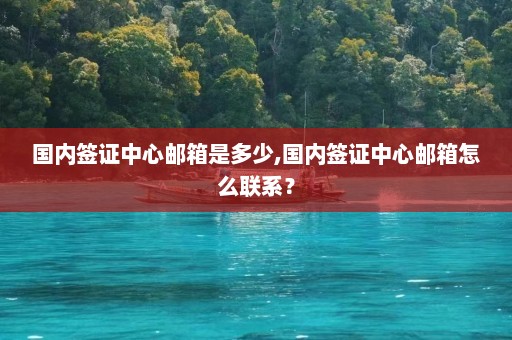 国内签证中心邮箱是多少,国内签证中心邮箱怎么联系？